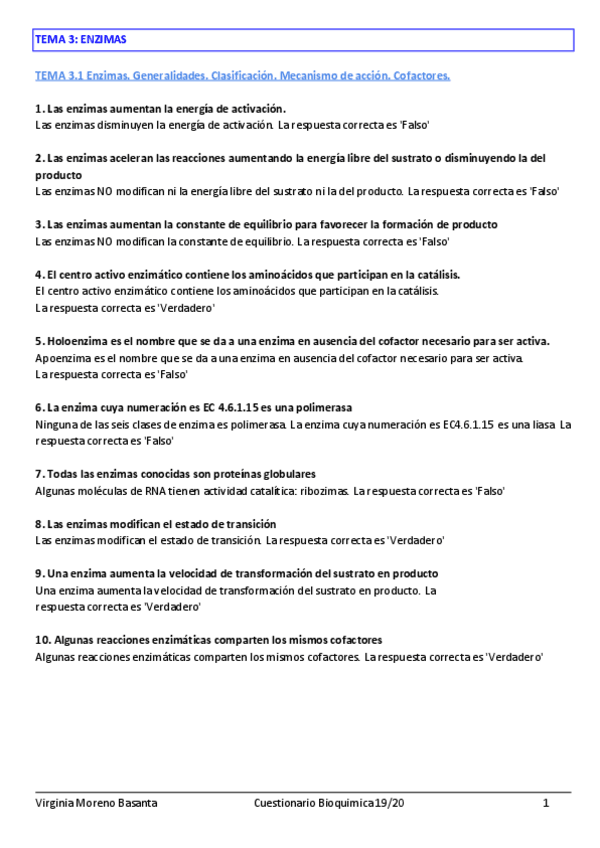 TEMA 3: ENZIMAS

TEMA 3.1 Enzimas. Generalidades. Clasificación. Mecanismo de acción. Cofactores.

1. Las enzimas aumentan la energía de activación.
Las enzimas disminuyen la energía de activación. La respuesta correcta es 'Falso'

2. Las enzimas aceleran las reacciones aumentando la energía libre del sustrato o disminuyendo la del producto
Las enzimas NO modifican ni la energía libre del sustrato ni la del producto. La respuesta correcta es 'Falso'

3. Las enzimas aumentan la constante de equilibrio para favorecer la formación de producto
Las enzimas NO modifican la constante de equilibrio. La respuesta correcta es 'Falso'

4. El centro activo enzimático contiene los aminoácidos que participan en la catálisis.
El centro activo enzimático contiene los aminoácidos que participan en la catálisis.
La respuesta correcta es 'Verdadero'

5. Holoenzima es el nombre que se da a una enzima en ausencia del cofactor necesario para ser activa.
Apoenzima es el nombre que se da a una enzima en ausencia del cofactor necesario para ser activa.
La respuesta correcta es 'Falso'

6. La enzima cuya numeración es EC 4.6.1.15 es una polimerasa
Ninguna de las seis clases de enzima es polimerasa. La enzima cuya numeración es EC4.6.1.15 es una liasa La respuesta correcta es 'Falso'

7. Todas las enzimas conocidas son proteínas globulares
Algunas moléculas de RNA tienen actividad catalítica: ribozimas. La respuesta correcta es 'Falso'

8. Las enzimas modifican el estado de transición
Las enzimas modifican el estado de transición. La respuesta correcta es 'Verdadero'

9. Una enzima aumenta la velocidad de transformación del sustrato en producto
Una enzima aumenta la velocidad de transformación del sustrato en producto. La respuesta correcta es 'Verdadero'

10. Algunas reacciones enzimáticas comparten los mismos cofactores
Algunas reacciones enzimáticas comparten los mismos cofactores. La respuesta correcta es 'Verdadero'

Virginia Moreno Basanta Cuestionario Bioquimica 19/20 1